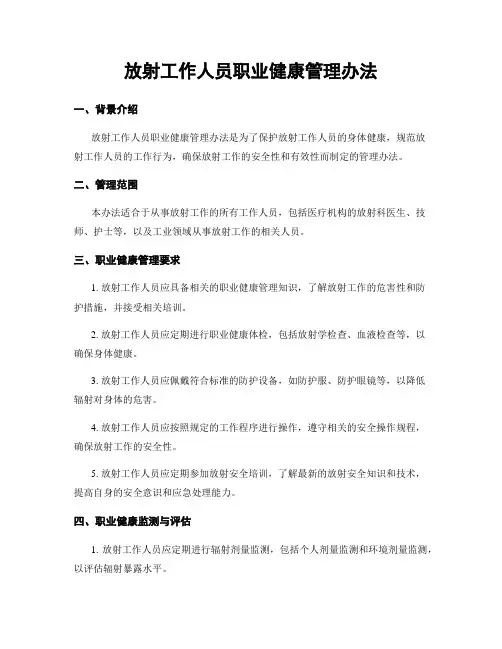 放射工作人员职业健康管理办法

一、背景介绍

放射工作人员职业健康管理办法是为了保护放射工作人员的身体健康，规范放射工作人员的工作行为，确保放射工作的安全性和有效性而制定的管理办法。

二、管理范围

本办法适合于从事放射工作的所有工作人员，包括医疗机构的放射科医生、技师、护士等，以及工业领域从事放射工作的相关人员。

三、职业健康管理要求

1. 放射工作人员应具备相关的职业健康管理知识，了解放射工作的危害性和防护措施，并接受相关培训。

2. 放射工作人员应定期进行职业健康体检，包括放射学检查、血液检查等，以确保身体健康。

3. 放射工作人员应佩戴符合标准的防护设备，如防护服、防护眼镜等，以降低辐射对身体的危害。

4. 放射工作人员应按照规定的工作程序进行操作，遵守相关的安全操作规程，确保放射工作的安全性。

5. 放射工作人员应定期参加放射安全培训，了解最新的放射安全知识和技术，提高自身的安全意识和应急处理能力。

四、职业健康监测与评估

1. 放射工作人员应定期进行辐射剂量监测，包括个人剂量监测和环境剂量监测，以评估辐射暴露水平。